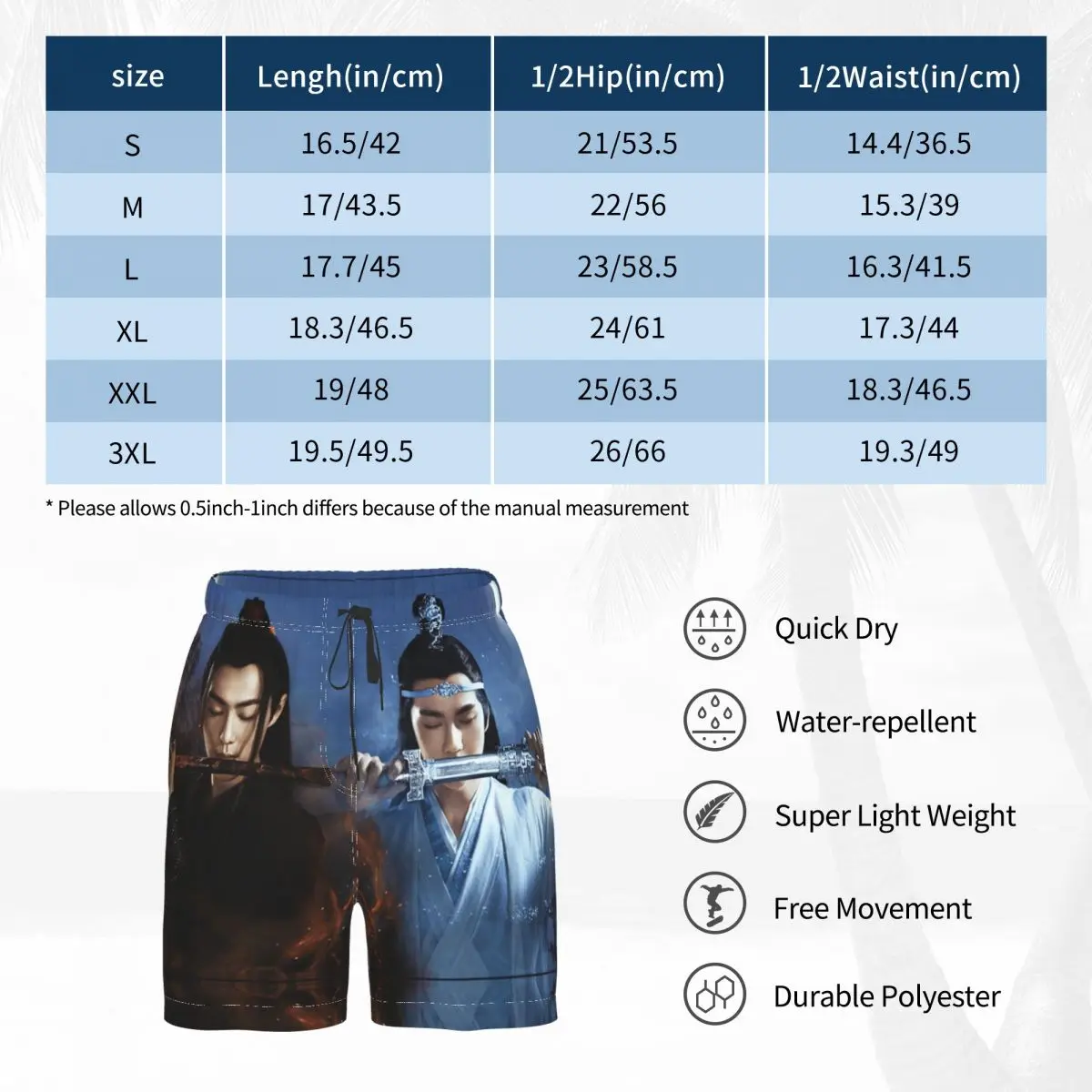 | size | Lengh(in/cm) | 1/2Hip(in/cm) | 1/2Waist(in/cm) |
|---|---|---|---|
| S | 16.5/42 | 21/53.5 | 14.4/36.5 |
| M | 17/43.5 | 22/56 | 15.3/39 |
| L | 17.7/45 | 23/58.5 | 16.3/41.5 |
| XL | 18.3/46.5 | 24/61 | 17.3/44 |
| XXL | 19/48 | 25/63.5 | 18.3/46.5 |
| 3XL | 19.5/49.5 | 26/66 | 19.3/49 |

* Please allows 0.5inch-1inch differs because of the manual measurement

Quick Dry

Water-repellent

Super Light Weight

Free Movement

Durable Polyester